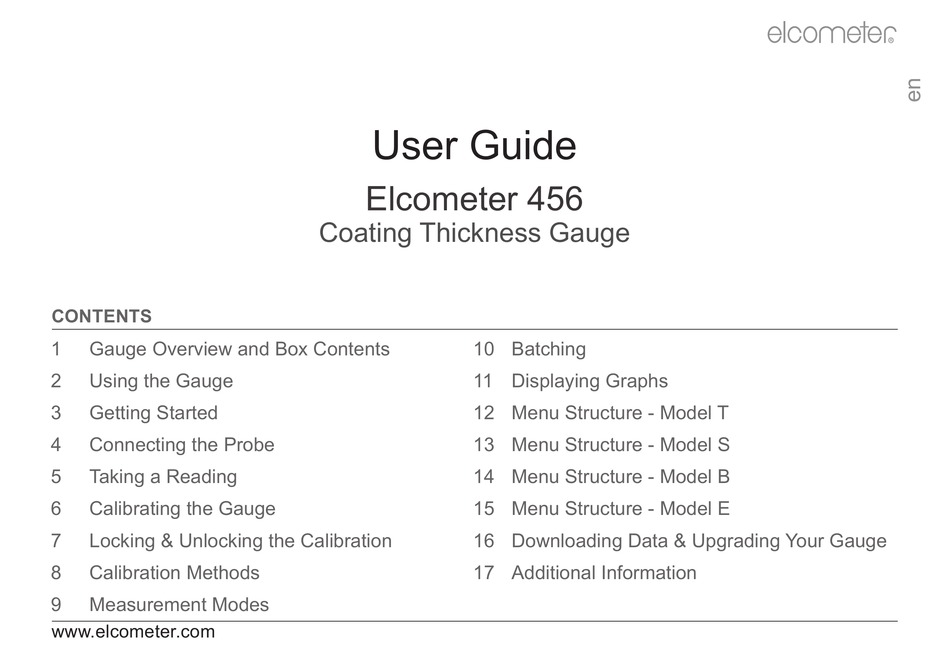 elcometer®

en

User Guide

Elcometer 456
Coating Thickness Gauge

CONTENTS

1 Gauge Overview and Box Contents
2 Using the Gauge
3 Getting Started
4 Connecting the Probe
5 Taking a Reading
6 Calibrating the Gauge
7 Locking & Unlocking the Calibration
8 Calibration Methods
9 Measurement Modes

10 Batching
11 Displaying Graphs
12 Menu Structure - Model T
13 Menu Structure - Model S
14 Menu Structure - Model B
15 Menu Structure - Model E
16 Downloading Data & Upgrading Your Gauge
17 Additional Information

www.elcometer.com